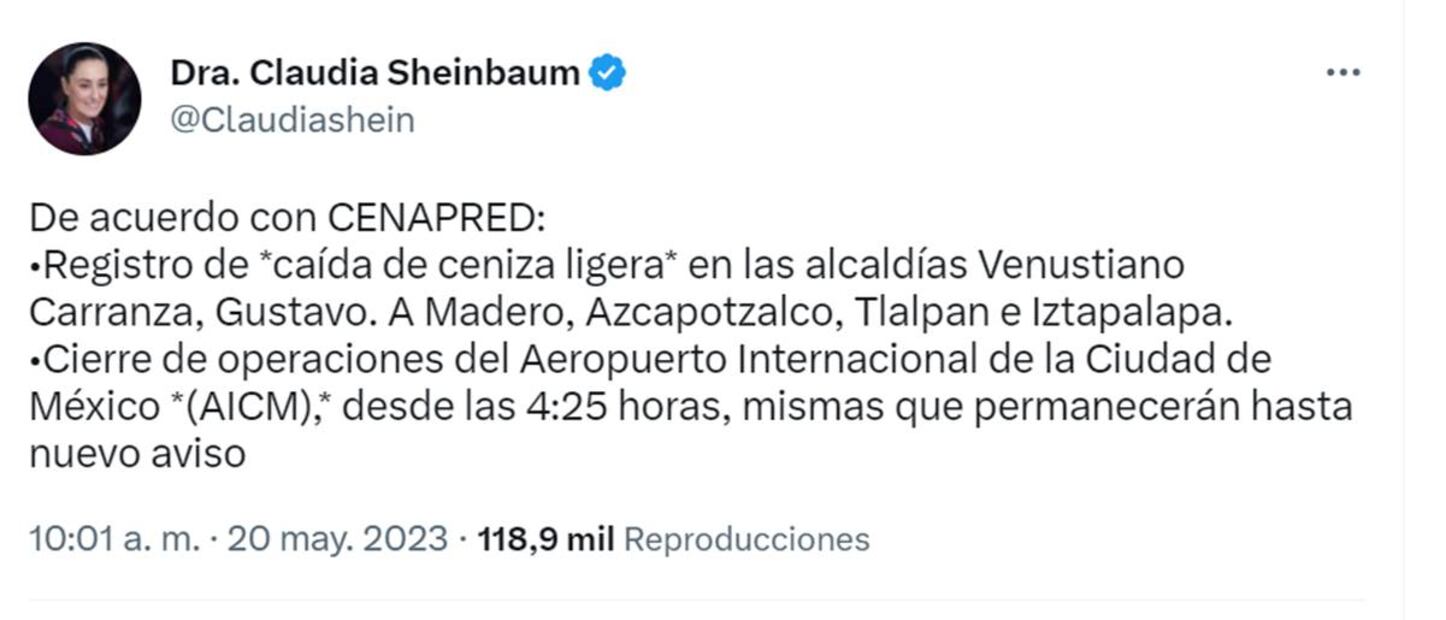 Dra. Claudia Sheinbaum
@Claudiashein

De acuerdo con CENAPRED:
•Registro de *caída de ceniza ligera* en las alcaldías Venustiano Carranza, Gustavo. A Madero, Azcapotzalco, Tlalpan e Iztapalapa.
•Cierre de operaciones del Aeropuerto Internacional de la Ciudad de México *(AICM),* desde las 4:25 horas, mismas que permanecerán hasta nuevo aviso

10:01 a. m. · 20 may. 2023 · 118,9 mil Reproducciones